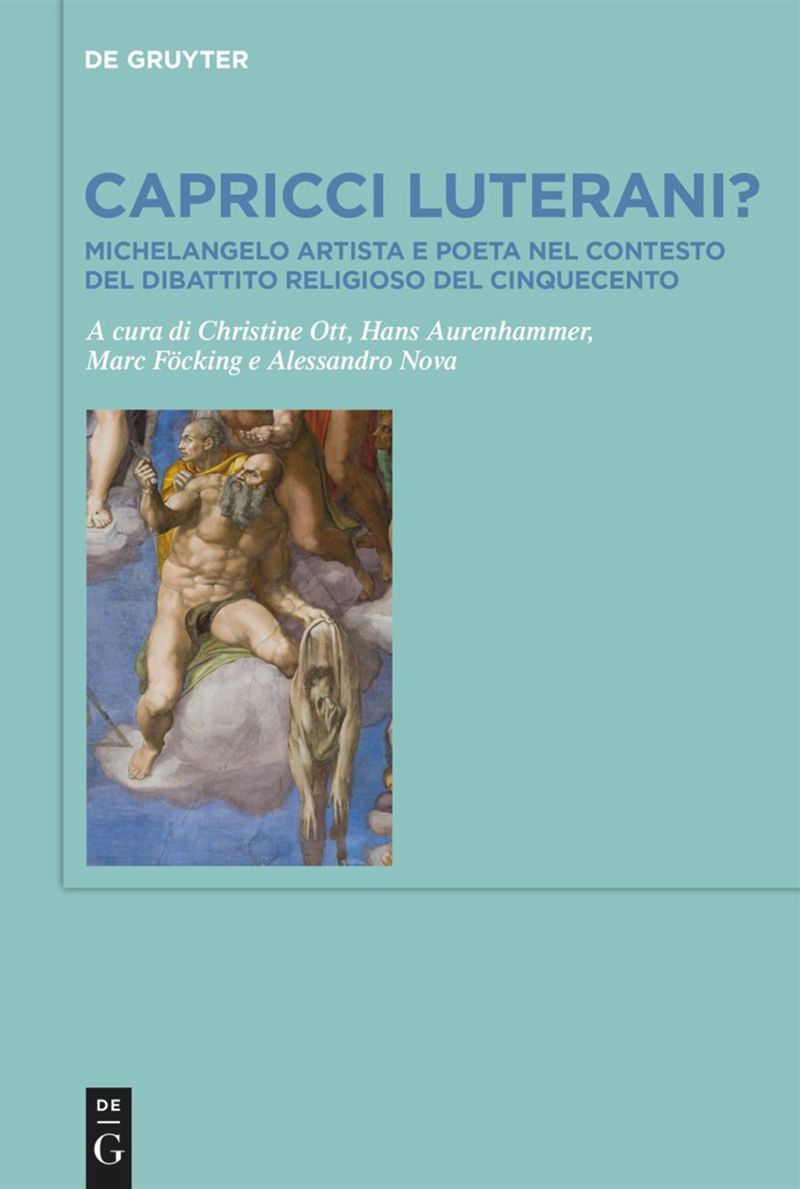 DE GRUYTER

CAPRICCI LUTERANI?

MICHELANGELO ARTISTA E POETA NEL CONTESTO DEL DIBATTITO RELIGIOSO DEL CINQUECENTO

A cura di Christine Ott, Hans Aurenhammer, Marc Föcking e Alessandro Nova

DE
G